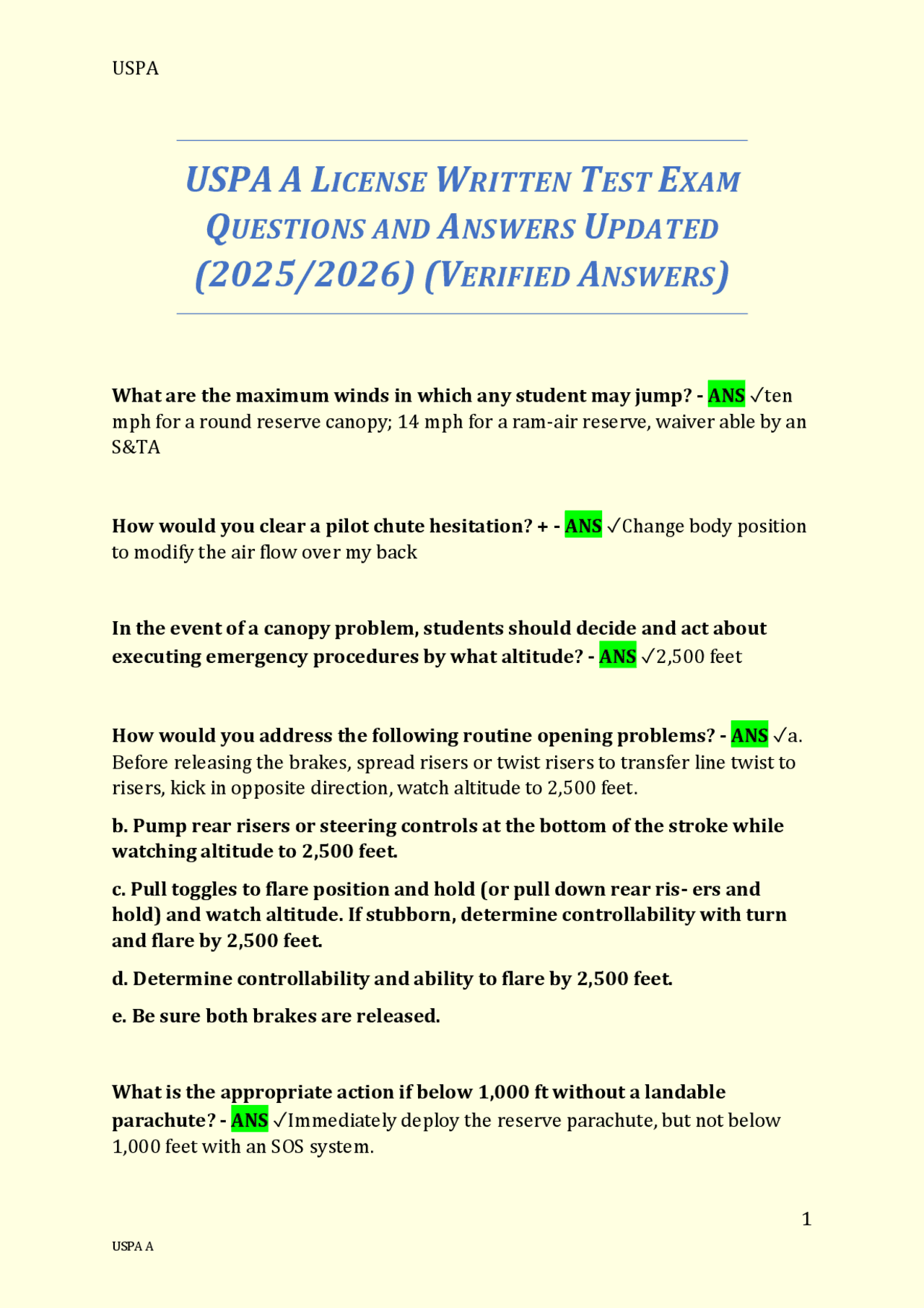 USPA

USPA A LICENSE WRITTEN TEST EXAM QUESTIONS AND ANSWERS UPDATED (2025/2026) (VERIFIED ANSWERS)

What are the maximum winds in which any student may jump? - ANS ✓ten mph for a round reserve canopy; 14 mph for a ram-air reserve, waiver able by an S&TA

How would you clear a pilot chute hesitation? + - ANS ✓Change body position to modify the air flow over my back

In the event of a canopy problem, students should decide and act about executing emergency procedures by what altitude? - ANS ✓2,500 feet

How would you address the following routine opening problems? - ANS ✓a. Before releasing the brakes, spread risers or twist risers to transfer line twist to risers, kick in opposite direction, watch altitude to 2,500 feet.

b. Pump rear risers or steering controls at the bottom of the stroke while watching altitude to 2,500 feet.

c. Pull toggles to flare position and hold (or pull down rear ris- ers and hold) and watch altitude. If stubborn, determine controllability with turn and flare by 2,500 feet.

d. Determine controllability and ability to flare by 2,500 feet.

e. Be sure both brakes are released.

What is the appropriate action if below 1,000 ft without a landable parachute? - ANS ✓Immediately deploy the reserve parachute, but not below 1,000 feet with an SOS system.

1

USPA A